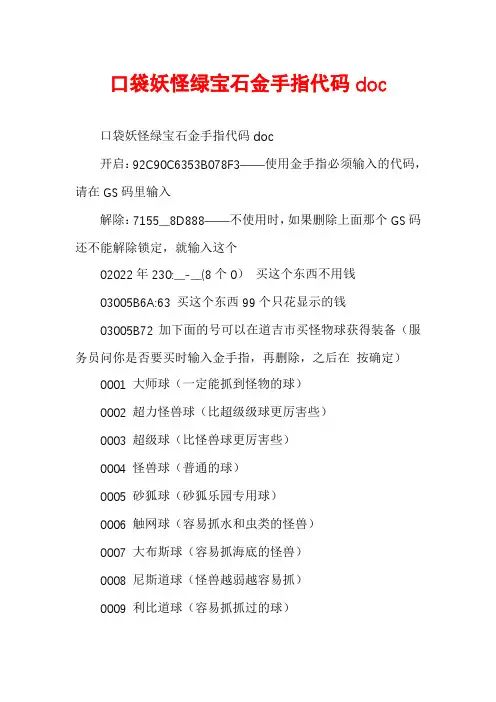 口袋妖怪绿宝石金手指代码 doc

口袋妖怪绿宝石金手指代码 doc

开启：92C90C6353B078F3——使用金手指必须输入的代码，请在 GS 码里输入

解除：7155__8D888——不使用时，如果删除上面那个 GS 码还不能解除锁定，就输入这个

02022 年 230:__-__(8 个 0）  买这个东西不用钱

03005B6A:63 买这个东西 99 个只花显示的钱

03005B72 加下面的号可以在道吉市买怪物球获得装备（服务员问你是否要买时输入金手指，再删除，之后在 按确定）

0001 大师球（一定能抓到怪物的球）

0002 超力怪兽球（比超级级球更厉害些）

0003 超级球（比怪兽球更厉害些）

0004 怪兽球（普通的球）

0005 砂狐球（砂狐乐园专用球）

0006 触网球（容易抓水和虫类的怪兽）

0007 大布斯球（容易抓海底的怪兽）

0008 尼斯道球（怪兽越弱越容易抓）

0009 利比道球（容易抓抓过的球）